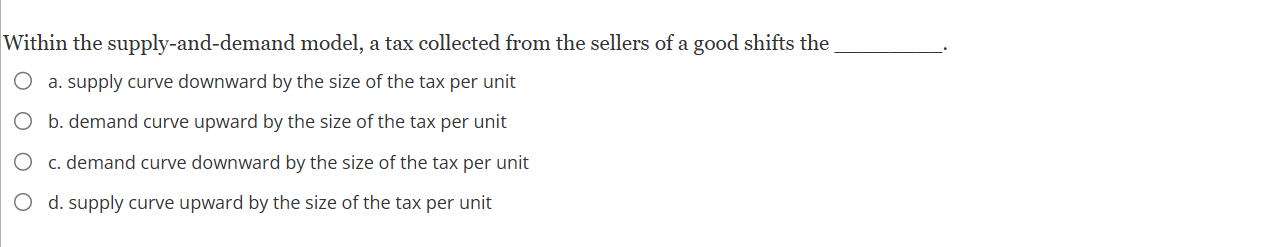 Within the supply-and-demand model, a tax collected from the sellers of a good shifts the __________.

a. supply curve downward by the size of the tax per unit

b. demand curve upward by the size of the tax per unit

c. demand curve downward by the size of the tax per unit

d. supply curve upward by the size of the tax per unit